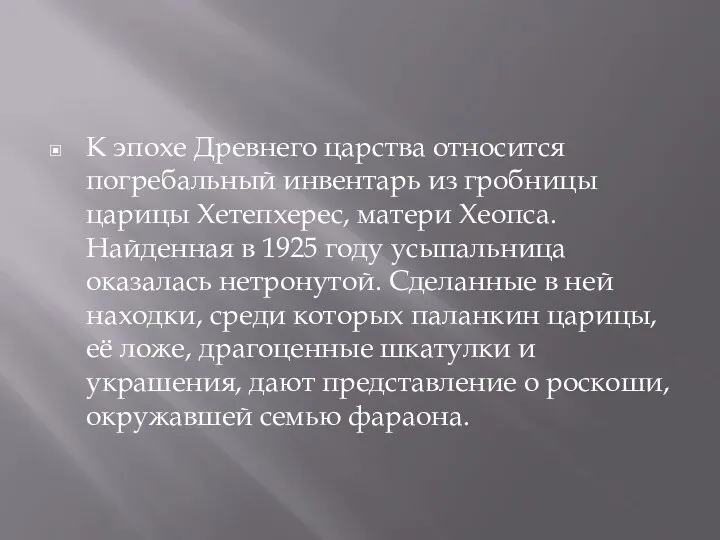 К эпохе Древнего царства относится погребальный инвентарь из гробницы царицы Хетепхерес, матери Хеопса. Найденная в 1925 году усыпальница оказалась нетронутой. Сделанные в ней находки, среди которых паланкин царицы, её ложе, драгоценные шкатулки и украшения, дают представление о роскоши, окружавшей семью фараона.